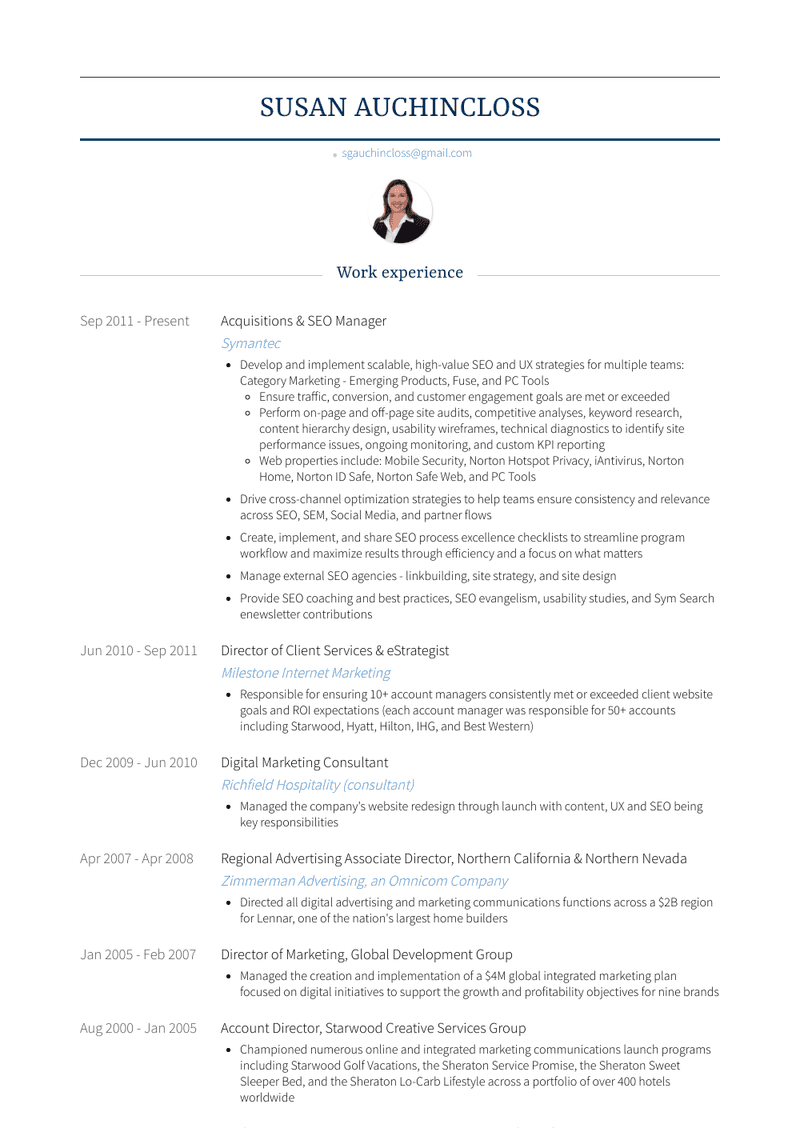 SUSAN AUCHINCLOSS

sgauchincloss@gmail.com

Work experience

Sep 2011 - Present

Acquisitions & SEO Manager

Symantec

- Develop and implement scalable, high-value SEO and UX strategies for multiple teams: Category Marketing - Emerging Products, Fuse, and PC Tools
  - Ensure traffic, conversion, and customer engagement goals are met or exceeded
  - Perform on-page and off-page site audits, competitive analyses, keyword research, content hierarchy design, usability wireframes, technical diagnostics to identify site performance issues, ongoing monitoring, and custom KPI reporting
  - Web properties include: Mobile Security, Norton Hotspot Privacy, iAntivirus, Norton Home, Norton ID Safe, Norton Safe Web, and PC Tools
- Drive cross-channel optimization strategies to help teams ensure consistency and relevance across SEO, SEM, Social Media, and partner flows
- Create, implement, and share SEO process excellence checklists to streamline program workflow and maximize results through efficiency and a focus on what matters
- Manage external SEO agencies - linkbuilding, site strategy, and site design
- Provide SEO coaching and best practices, SEO evangelism, usability studies, and Sym Search enewsletter contributions

Jun 2010 - Sep 2011

Director of Client Services & eStrategist

Milestone Internet Marketing

- Responsible for ensuring 10+ account managers consistently met or exceeded client website goals and ROI expectations (each account manager was responsible for 50+ accounts including Starwood, Hyatt, Hilton, IHG, and Best Western)

Dec 2009 - Jun 2010

Digital Marketing Consultant

Richfield Hospitality (consultant)

- Managed the company's website redesign through launch with content, UX and SEO being key responsibilities

Apr 2007 - Apr 2008

Regional Advertising Associate Director, Northern California & Northern Nevada

Zimmerman Advertising, an Omnicom Company

- Directed all digital advertising and marketing communications functions across a $2B region for Lennar, one of the nation's largest home builders

Jan 2005 - Feb 2007

Director of Marketing, Global Development Group

- Managed the creation and implementation of a $4M global integrated marketing plan focused on digital initiatives to support the growth and profitability objectives for nine brands

Aug 2000 - Jan 2005

Account Director, Starwood Creative Services Group

- Championed numerous online and integrated marketing communications launch programs including Starwood Golf Vacations, the Sheraton Service Promise, the Sheraton Sweet Sleeper Bed, and the Sheraton Lo-Carb Lifestyle across a portfolio of over 400 hotels worldwide